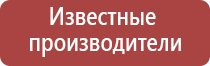 Известные производители